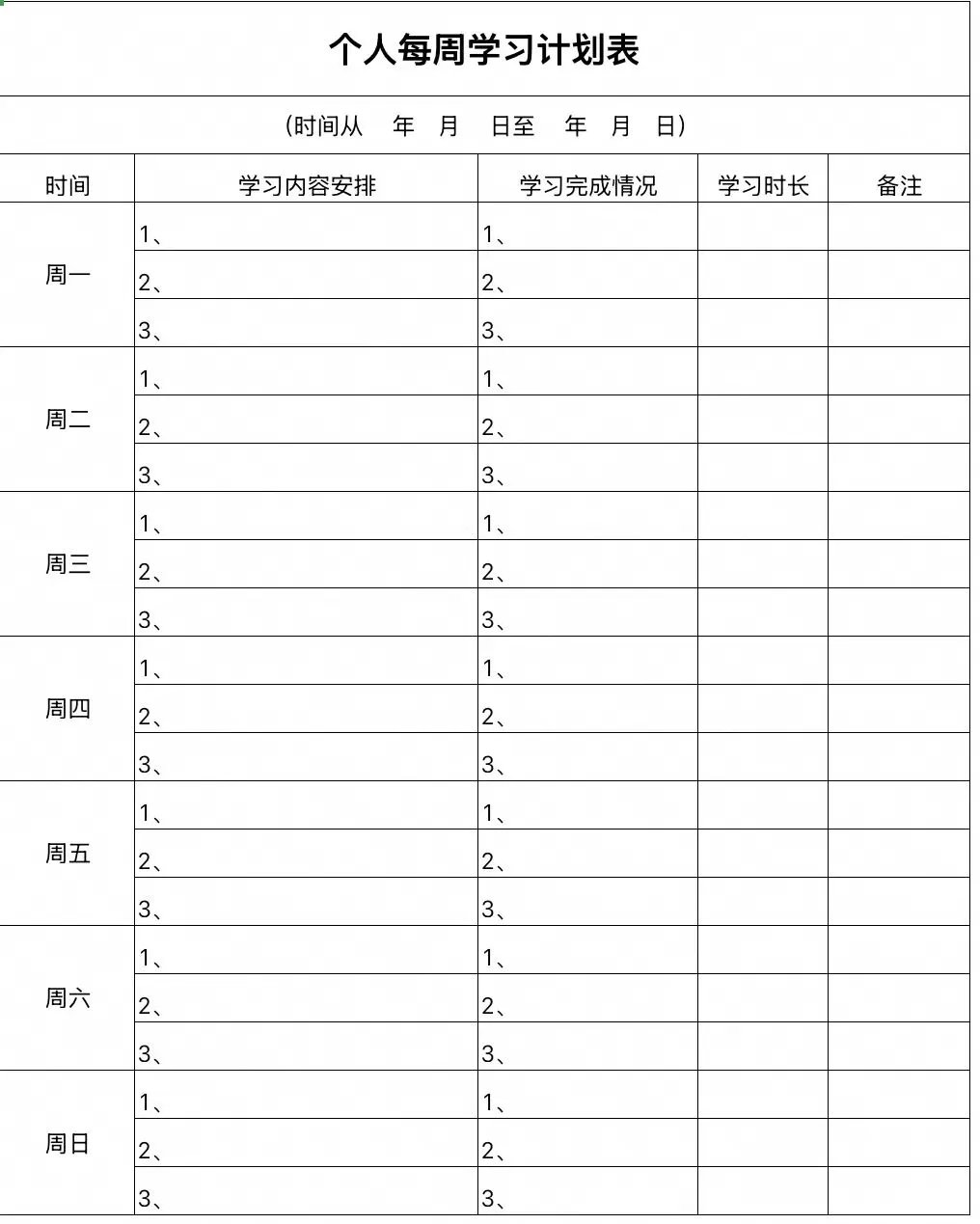 个人每周学习计划表

（时间从　年　月　日至　年　月　日）

| 时间 | 学习内容安排 | 学习完成情况 | 学习时长 | 备注 |
|---|---|---|---|---|
| 周一 | 1、 | 1、 | | |
| | 2、 | 2、 | | |
| | 3、 | 3、 | | |
| 周二 | 1、 | 1、 | | |
| | 2、 | 2、 | | |
| | 3、 | 3、 | | |
| 周三 | 1、 | 1、 | | |
| | 2、 | 2、 | | |
| | 3、 | 3、 | | |
| 周四 | 1、 | 1、 | | |
| | 2、 | 2、 | | |
| | 3、 | 3、 | | |
| 周五 | 1、 | 1、 | | |
| | 2、 | 2、 | | |
| | 3、 | 3、 | | |
| 周六 | 1、 | 1、 | | |
| | 2、 | 2、 | | |
| | 3、 | 3、 | | |
| 周日 | 1、 | 1、 | | |
| | 2、 | 2、 | | |
| | 3、 | 3、 | | |